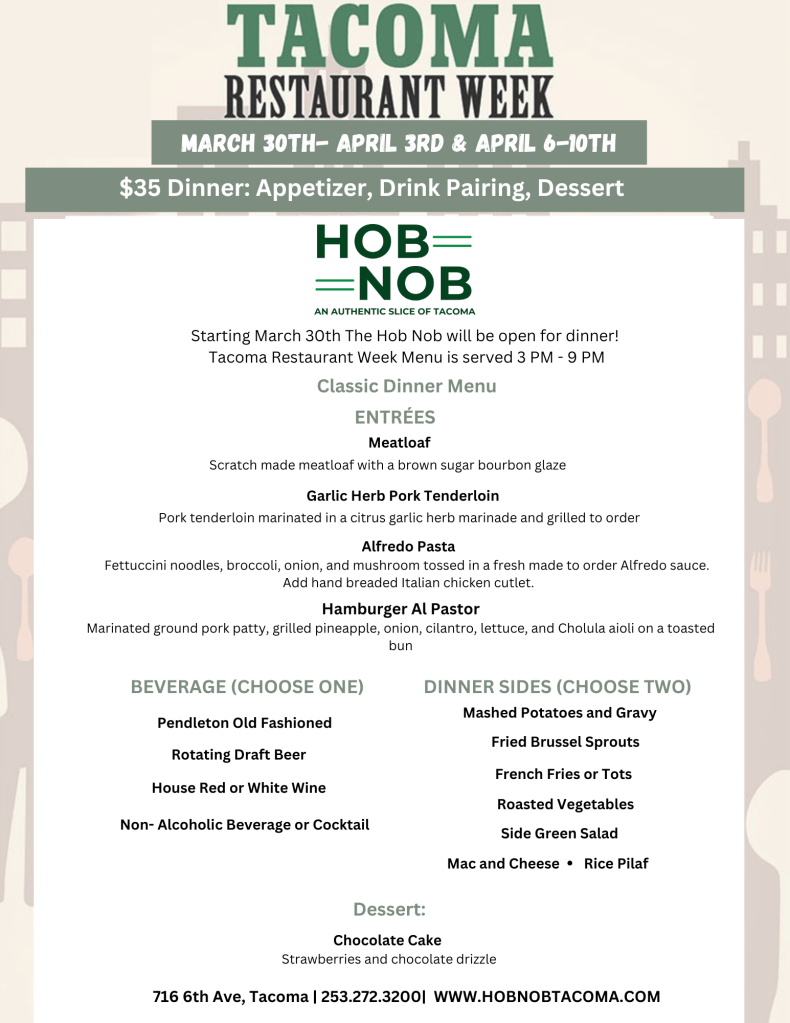 TACOMA
RESTAURANT WEEK

MARCH 30TH- APRIL 3RD & APRIL 6-10TH

$35 Dinner: Appetizer, Drink Pairing, Dessert

HOB NOB
AN AUTHENTIC SLICE OF TACOMA

Starting March 30th The Hob Nob will be open for dinner!
Tacoma Restaurant Week Menu is served 3 PM - 9 PM

Classic Dinner Menu

ENTRÉES

Meatloaf
Scratch made meatloaf with a brown sugar bourbon glaze

Garlic Herb Pork Tenderloin
Pork tenderloin marinated in a citrus garlic herb marinade and grilled to order

Alfredo Pasta
Fettuccini noodles, broccoli, onion, and mushroom tossed in a fresh made to order Alfredo sauce. Add hand breaded Italian chicken cutlet.

Hamburger Al Pastor
Marinated ground pork patty, grilled pineapple, onion, cilantro, lettuce, and Cholula aioli on a toasted bun

BEVERAGE (CHOOSE ONE)

Pendleton Old Fashioned

Rotating Draft Beer

House Red or White Wine

Non- Alcoholic Beverage or Cocktail

DINNER SIDES (CHOOSE TWO)

Mashed Potatoes and Gravy

Fried Brussel Sprouts

French Fries or Tots

Roasted Vegetables

Side Green Salad

Mac and Cheese • Rice Pilaf

Dessert:

Chocolate Cake
Strawberries and chocolate drizzle

716 6th Ave, Tacoma | 253.272.3200| WWW.HOBNOBTACOMA.COM